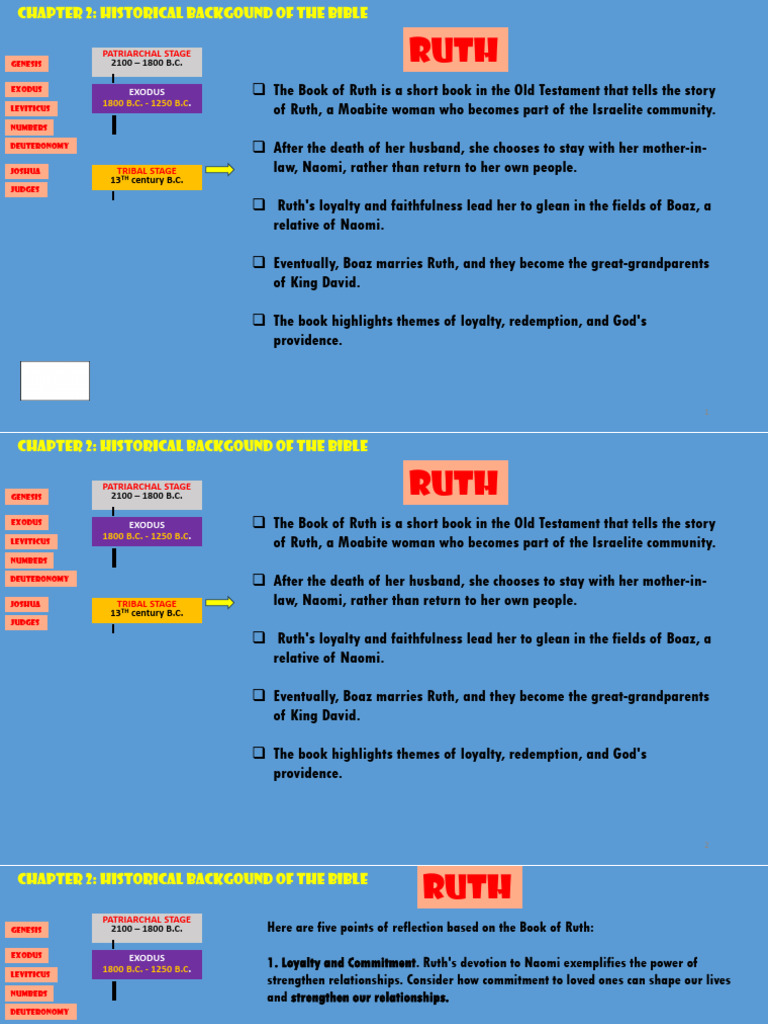 CHAPTER 2: HISTORICAL BACKGOUND OF THE BIBLE

GENESIS
EXODUS
LEVITICUS
NUMBERS
DEUTERONOMY
JOSHUA
JUDGES

PATRIARCHAL STAGE
2100 – 1800 B.C.

EXODUS
1800 B.C. - 1250 B.C.

TRIBAL STAGE
$13^{TH}$ century B.C.

RUTH

❑ The Book of Ruth is a short book in the Old Testament that tells the story of Ruth, a Moabite woman who becomes part of the Israelite community.

❑ After the death of her husband, she chooses to stay with her mother-in-law, Naomi, rather than return to her own people.

❑ Ruth's loyalty and faithfulness lead her to glean in the fields of Boaz, a relative of Naomi.

❑ Eventually, Boaz marries Ruth, and they become the great-grandparents of King David.

❑ The book highlights themes of loyalty, redemption, and God's providence.

CHAPTER 2: HISTORICAL BACKGOUND OF THE BIBLE

GENESIS
EXODUS
LEVITICUS
NUMBERS
DEUTERONOMY
JOSHUA
JUDGES

PATRIARCHAL STAGE
2100 – 1800 B.C.

EXODUS
1800 B.C. - 1250 B.C.

TRIBAL STAGE
$13^{TH}$ century B.C.

RUTH

❑ The Book of Ruth is a short book in the Old Testament that tells the story of Ruth, a Moabite woman who becomes part of the Israelite community.

❑ After the death of her husband, she chooses to stay with her mother-in-law, Naomi, rather than return to her own people.

❑ Ruth's loyalty and faithfulness lead her to glean in the fields of Boaz, a relative of Naomi.

❑ Eventually, Boaz marries Ruth, and they become the great-grandparents of King David.

❑ The book highlights themes of loyalty, redemption, and God's providence.

CHAPTER 2: HISTORICAL BACKGOUND OF THE BIBLE

GENESIS
EXODUS
LEVITICUS
NUMBERS
DEUTERONOMY

PATRIARCHAL STAGE
2100 – 1800 B.C.

EXODUS
1800 B.C. - 1250 B.C.

RUTH

Here are five points of reflection based on the Book of Ruth:

1. Loyalty and Commitment. Ruth's devotion to Naomi exemplifies the power of strengthen relationships. Consider how commitment to loved ones can shape our lives and strengthen our relationships.